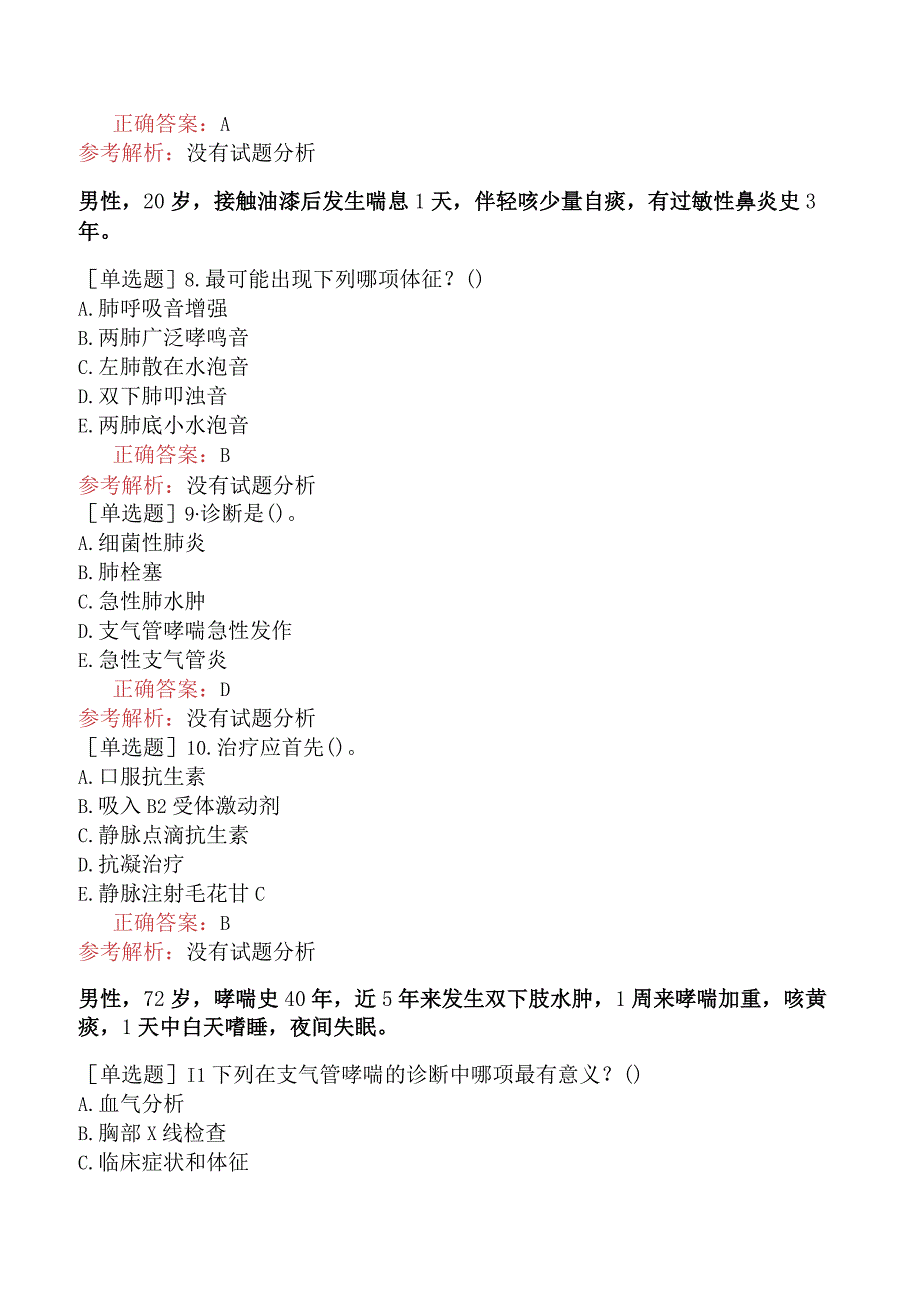 正确答案：A
参考解析：没有试题分析

男性，20岁，接触油漆后发生喘息1天，伴轻咳少量自痰，有过敏性鼻炎史3年。

［单选题］8.最可能出现下列哪项体征？()
A.肺呼吸音增强
B.两肺广泛哮鸣音
C.左肺散在水泡音
D.双下肺叩浊音
E.两肺底小水泡音
正确答案：B
参考解析：没有试题分析
［单选题］9·诊断是()。
A.细菌性肺炎
B.肺栓塞
C.急性肺水肿
D.支气管哮喘急性发作
E.急性支气管炎
正确答案：D
参考解析：没有试题分析
［单选题］10.治疗应首先()。
A.口服抗生素
B.吸入B2受体激动剂
C.静脉点滴抗生素
D.抗凝治疗
E.静脉注射毛花甘C
正确答案：B
参考解析：没有试题分析

男性，72岁，哮喘史40年，近5年来发生双下肢水肿，1周来哮喘加重，咳黄痰，1天中白天嗜睡，夜间失眠。

［单选题］I1下列在支气管哮喘的诊断中哪项最有意义？()
A.血气分析
B.胸部X线检查
C.临床症状和体征